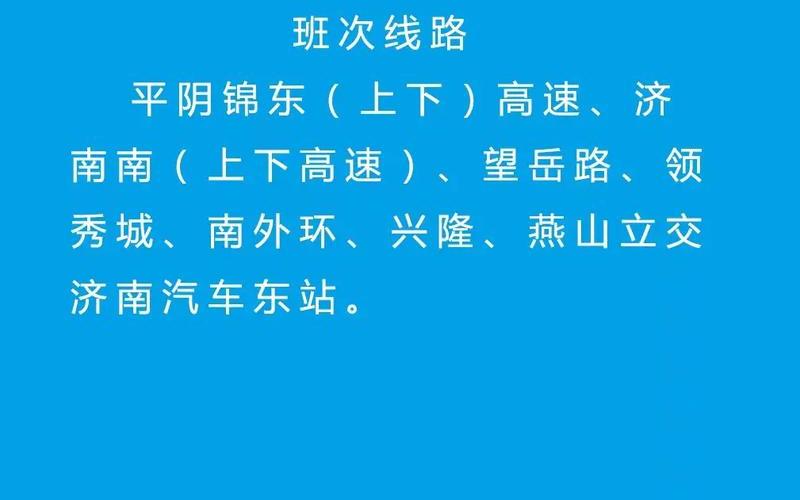 班次线路

平阴锦东（上下）高速、济南南（上下高速）、望岳路、领秀城、南外环、兴隆、燕山立交济南汽车东站。